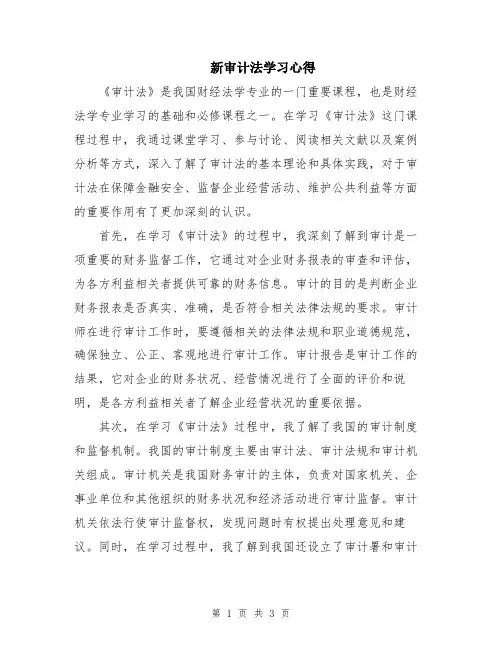 新审计法学习心得

《审计法》是我国财经法学专业的一门重要课程，也是财经法学专业学习的基础和必修课程之一。在学习《审计法》这门课程过程中，我通过课堂学习、参与讨论、阅读相关文献以及案例分析等方式，深入了解了审计法的基本理论和具体实践，对于审计法在保障金融安全、监督企业经营活动、维护公共利益等方面的重要作用有了更加深刻的认识。

首先，在学习《审计法》的过程中，我深刻了解到审计是一项重要的财务监督工作，它通过对企业财务报表的审查和评估，为各方利益相关者提供可靠的财务信息。审计的目的是判断企业财务报表是否真实、准确，是否符合相关法律法规的要求。审计师在进行审计工作时，要遵循相关的法律法规和职业道德规范，确保独立、公正、客观地进行审计工作。审计报告是审计工作的结果，它对企业的财务状况、经营情况进行了全面的评价和说明，是各方利益相关者了解企业经营状况的重要依据。

其次，在学习《审计法》过程中，我了解了我国的审计制度和监督机制。我国的审计制度主要由审计法、审计法规和审计机关组成。审计机关是我国财务审计的主体，负责对国家机关、企事业单位和其他组织的财务状况和经济活动进行审计监督。审计机关依法行使审计监督权，发现问题时有权提出处理意见和建议。同时，在学习过程中，我了解到我国还设立了审计署和审计

第 1 页 共 3 页